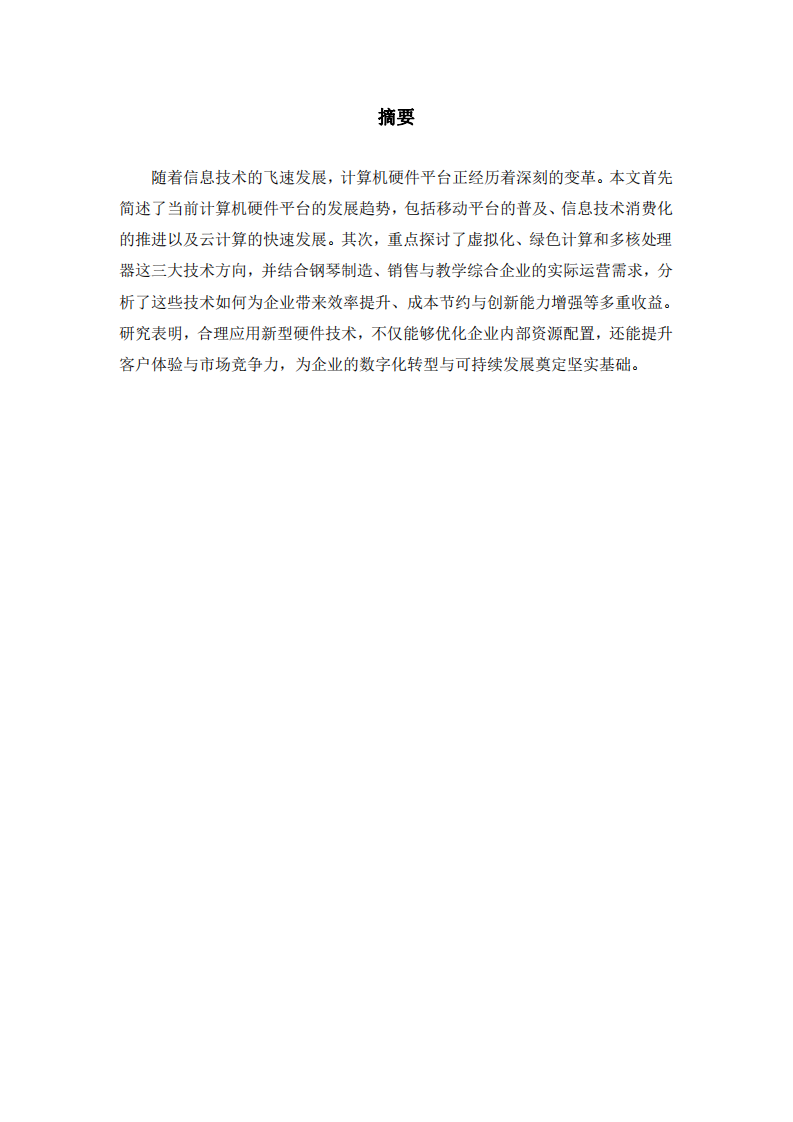 摘要

随着信息技术的飞速发展，计算机硬件平台正经历着深刻的变革。本文首先简述了当前计算机硬件平台的发展趋势，包括移动平台的普及、信息技术消费化的推进以及云计算的快速发展。其次，重点探讨了虚拟化、绿色计算和多核处理器这三大技术方向，并结合钢琴制造、销售与教学综合企业的实际运营需求，分析了这些技术如何为企业带来效率提升、成本节约与创新能力增强等多重收益。研究表明，合理应用新型硬件技术，不仅能够优化企业内部资源配置，还能提升客户体验与市场竞争力，为企业的数字化转型与可持续发展奠定坚实基础。